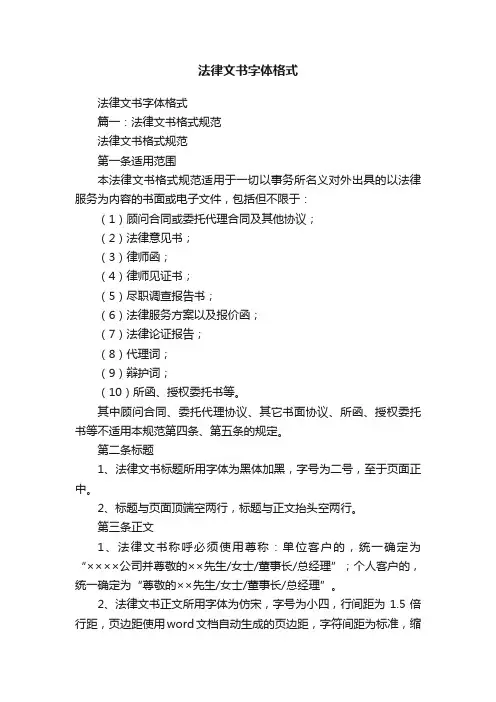 法律文书字体格式

法律文书字体格式

篇一：法律文书格式规范

法律文书格式规范

第一条适用范围

本法律文书格式规范适用于一切以事务所名义对外出具的以法律服务为内容的书面或电子文件，包括但不限于：

（1）顾问合同或委托代理合同及其他协议；

（2）法律意见书；

（3）律师函；

（4）律师见证书；

（5）尽职调查报告书；

（6）法律服务方案以及报价函；

（7）法律论证报告；

（8）代理词；

（9）辩护词；

（10）所函、授权委托书等。

其中顾问合同、委托代理协议、其它书面协议、所函、授权委托书等不适用本规范第四条、第五条的规定。

第二条标题

1、法律文书标题所用字体为黑体加黑，字号为二号，至于页面正中。

2、标题与页面顶端空两行，标题与正文抬头空两行。

第三条正文

1、法律文书称呼必须使用尊称：单位客户的，统一确定为“××××公司并尊敬的××先生/女士/董事长/总经理”；个人客户的，统一确定为“尊敬的××先生/女士/董事长/总经理”。

2、法律文书正文所用字体为仿宋，字号为小四，行间距为 1.5 倍行距，页边距使用word文档自动生成的页边距，字符间距为标准，缩